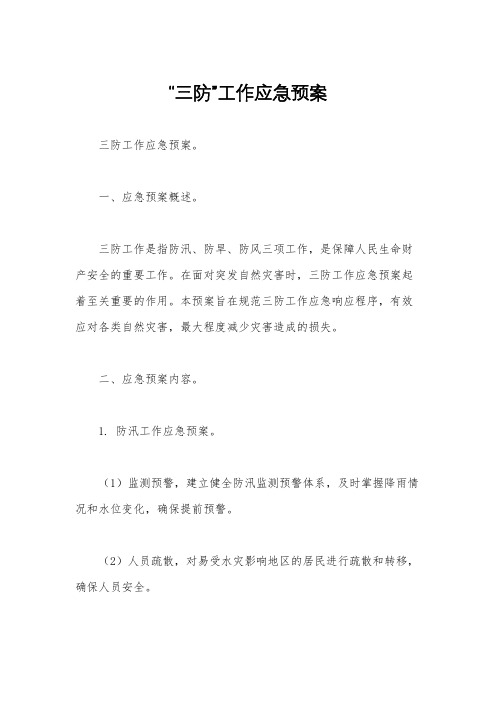 “三防”工作应急预案

三防工作应急预案。

一、应急预案概述。

三防工作是指防汛、防旱、防风三项工作，是保障人民生命财产安全的重要工作。在面对突发自然灾害时，三防工作应急预案起着至关重要的作用。本预案旨在规范三防工作应急响应程序，有效应对各类自然灾害，最大程度减少灾害造成的损失。

二、应急预案内容。

1. 防汛工作应急预案。

（1）监测预警，建立健全防汛监测预警体系，及时掌握降雨情况和水位变化，确保提前预警。

（2）人员疏散，对易受水灾影响地区的居民进行疏散和转移，确保人员安全。